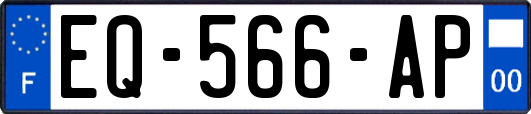 F

EQ-566-AP

00